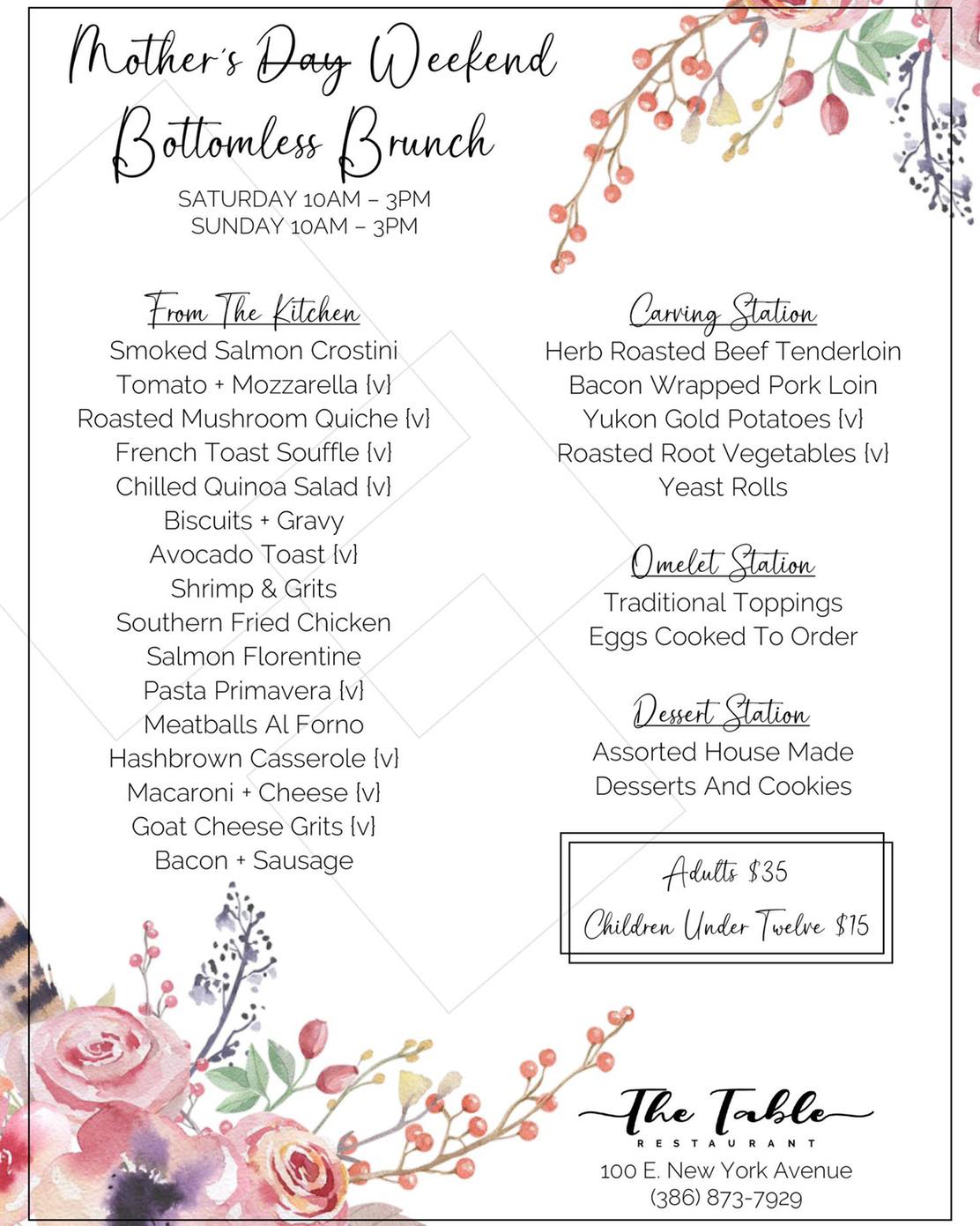 Mother's Day Weekend
Bottomless Brunch

SATURDAY 10AM – 3PM
SUNDAY 10AM – 3PM

From The Kitchen
Smoked Salmon Crostini
Tomato + Mozzarella {v}
Roasted Mushroom Quiche {v}
French Toast Souffle {v}
Chilled Quinoa Salad {v}
Biscuits + Gravy
Avocado Toast {v}
Shrimp & Grits
Southern Fried Chicken
Salmon Florentine
Pasta Primavera {v}
Meatballs Al Forno
Hashbrown Casserole {v}
Macaroni + Cheese {v}
Goat Cheese Grits {v}
Bacon + Sausage

Carving Station
Herb Roasted Beef Tenderloin
Bacon Wrapped Pork Loin
Yukon Gold Potatoes {v}
Roasted Root Vegetables {v}
Yeast Rolls

Omelet Station
Traditional Toppings
Eggs Cooked To Order

Dessert Station
Assorted House Made
Desserts And Cookies

Adults $35
Children Under Twelve $15

The Table
RESTAURANT
100 E. New York Avenue
(386) 873-7929